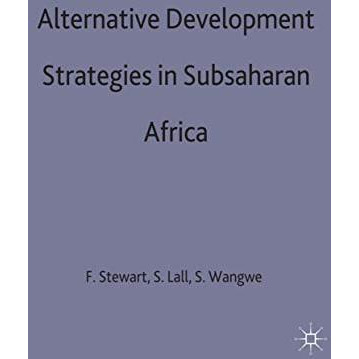 Alternative Development Strategies in Subsaharan Africa

F. Stewart, S. Lall, S. Wangwe